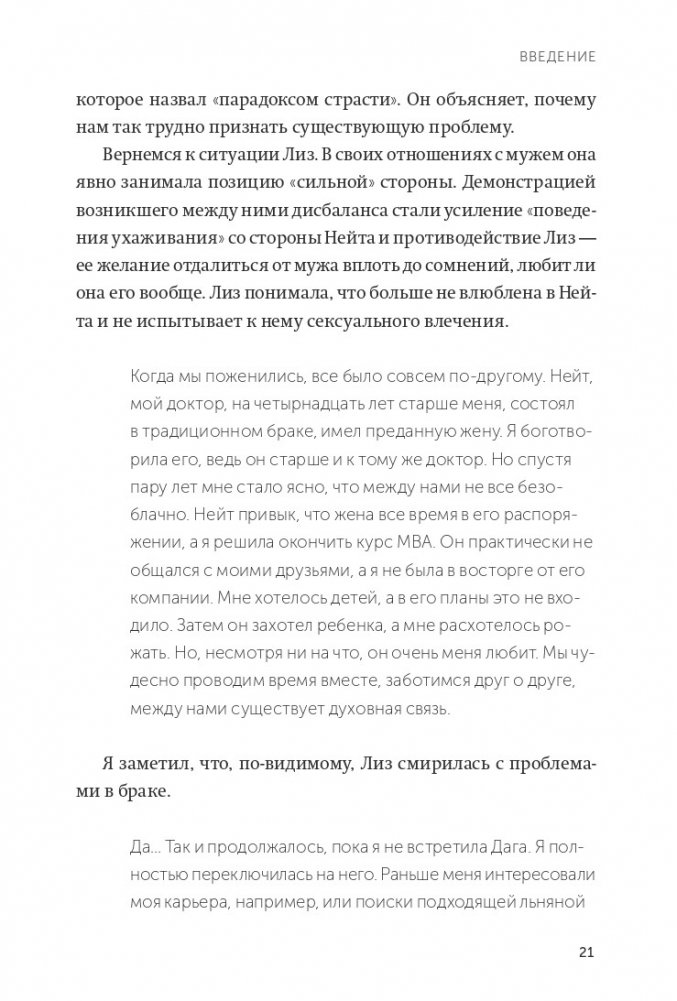 ВВЕДЕНИЕ

которое назвал «парадоксом страсти». Он объясняет, почему нам так трудно признать существующую проблему.

Вернемся к ситуации Лиз. В своих отношениях с мужем она явно занимала позицию «сильной» стороны. Демонстрацией возникшего между ними дисбаланса стали усиление «поведения ухаживания» со стороны Нейта и противодействие Лиз — ее желание отдалиться от мужа вплоть до сомнений, любит ли она его вообще. Лиз понимала, что больше не влюблена в Нейта и не испытывает к нему сексуального влечения.

Когда мы поженились, все было совсем по-другому. Нейт, мой доктор, на четырнадцать лет старше меня, состоял в традиционном браке, имел преданную жену. Я боготворила его, ведь он старше и к тому же доктор. Но спустя пару лет мне стало ясно, что между нами не все безоблачно. Нейт привык, что жена все время в его распоряжении, а я решила окончить курс MBA. Он практически не общался с моими друзьями, а я не была в восторге от его компании. Мне хотелось детей, а в его планы это не входило. Затем он захотел ребенка, а мне расхотелось рожать. Но, несмотря ни на что, он очень меня любит. Мы чудесно проводим время вместе, заботимся друг о друге, между нами существует духовная связь.

Я заметил, что, по-видимому, Лиз смирилась с проблемами в браке.

Да... Так и продолжалось, пока я не встретила Дага. Я полностью переключилась на него. Раньше меня интересовали моя карьера, например, или поиски подходящей льняной

21